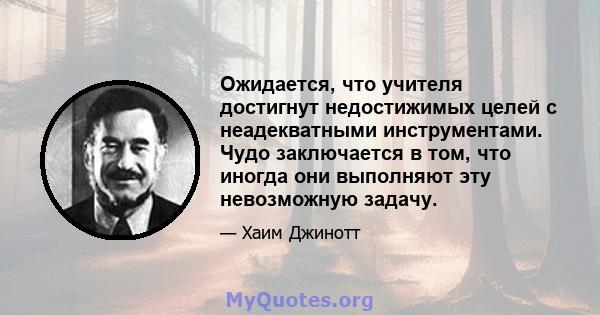 Ожидается, что учителя достигнут недостижимых целей с неадекватными инструментами. Чудо заключается в том, что иногда они выполняют эту невозможную задачу.

— Хаим Джинотт

MyQuotes.org